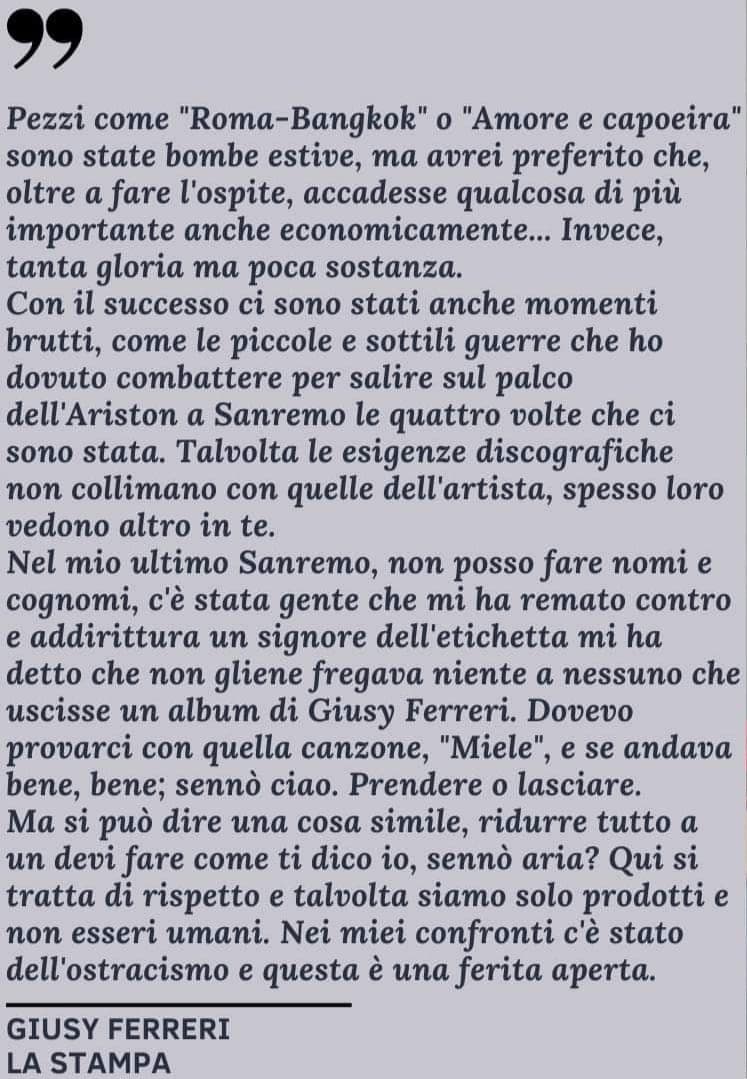 Pezzi come "Roma-Bangkok" o "Amore e capoeira" sono state bombe estive, ma avrei preferito che, oltre a fare l'ospite, accadesse qualcosa di più importante anche economicamente... Invece, tanta gloria ma poca sostanza.
Con il successo ci sono stati anche momenti brutti, come le piccole e sottili guerre che ho dovuto combattere per salire sul palco dell'Ariston a Sanremo le quattro volte che ci sono stata. Talvolta le esigenze discografiche non collimano con quelle dell'artista, spesso loro vedono altro in te.
Nel mio ultimo Sanremo, non posso fare nomi e cognomi, c'è stata gente che mi ha remato contro e addirittura un signore dell'etichetta mi ha detto che non gliene fregava niente a nessuno che uscisse un album di Giusy Ferreri. Dovevo provarci con quella canzone, "Miele", e se andava bene, bene; sennò ciao. Prendere o lasciare.
Ma si può dire una cosa simile, ridurre tutto a un devi fare come ti dico io, sennò aria? Qui si tratta di rispetto e talvolta siamo solo prodotti e non esseri umani. Nei miei confronti c'è stato dell'ostracismo e questa è una ferita aperta.

GIUSY FERRERI
LA STAMPA